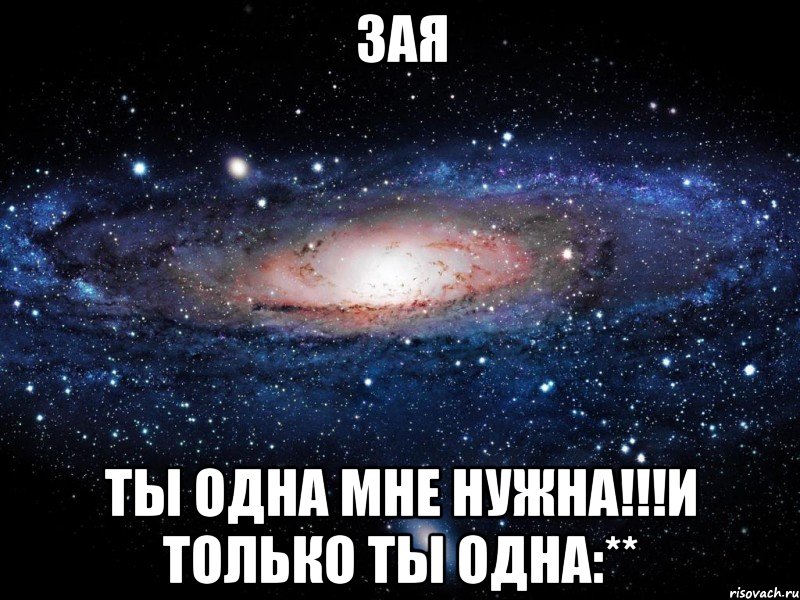 ЗАЯ

ТЫ ОДНА МНЕ НУЖНА!!!И ТОЛЬКО ТЫ ОДНА:**

risovach.ru